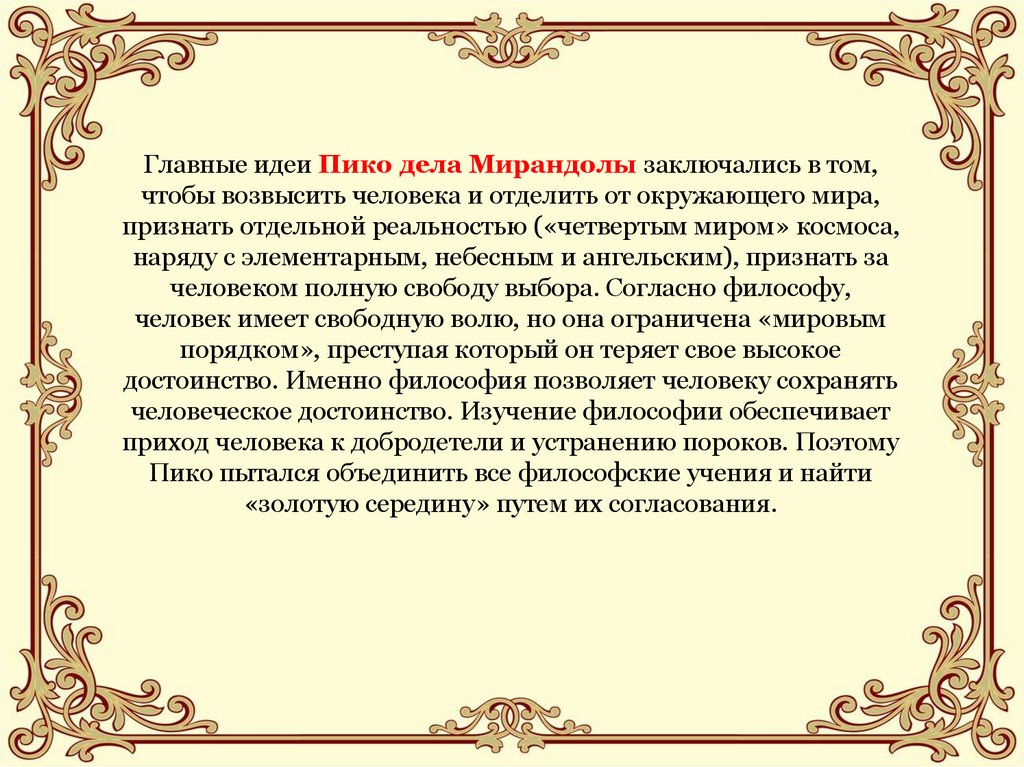 Главные идеи Пико дела Мирандолы заключались в том, чтобы возвысить человека и отделить от окружающего мира, признать отдельной реальностью («четвертым миром» космоса, наряду с элементарным, небесным и ангельским), признать за человеком полную свободу выбора. Согласно философу, человек имеет свободную волю, но она ограничена «мировым порядком», преступая который он теряет свое высокое достоинство. Именно философия позволяет человеку сохранять человеческое достоинство. Изучение философии обеспечивает приход человека к добродетели и устранению пороков. Поэтому Пико пытался объединить все философские учения и найти «золотую середину» путем их согласования.